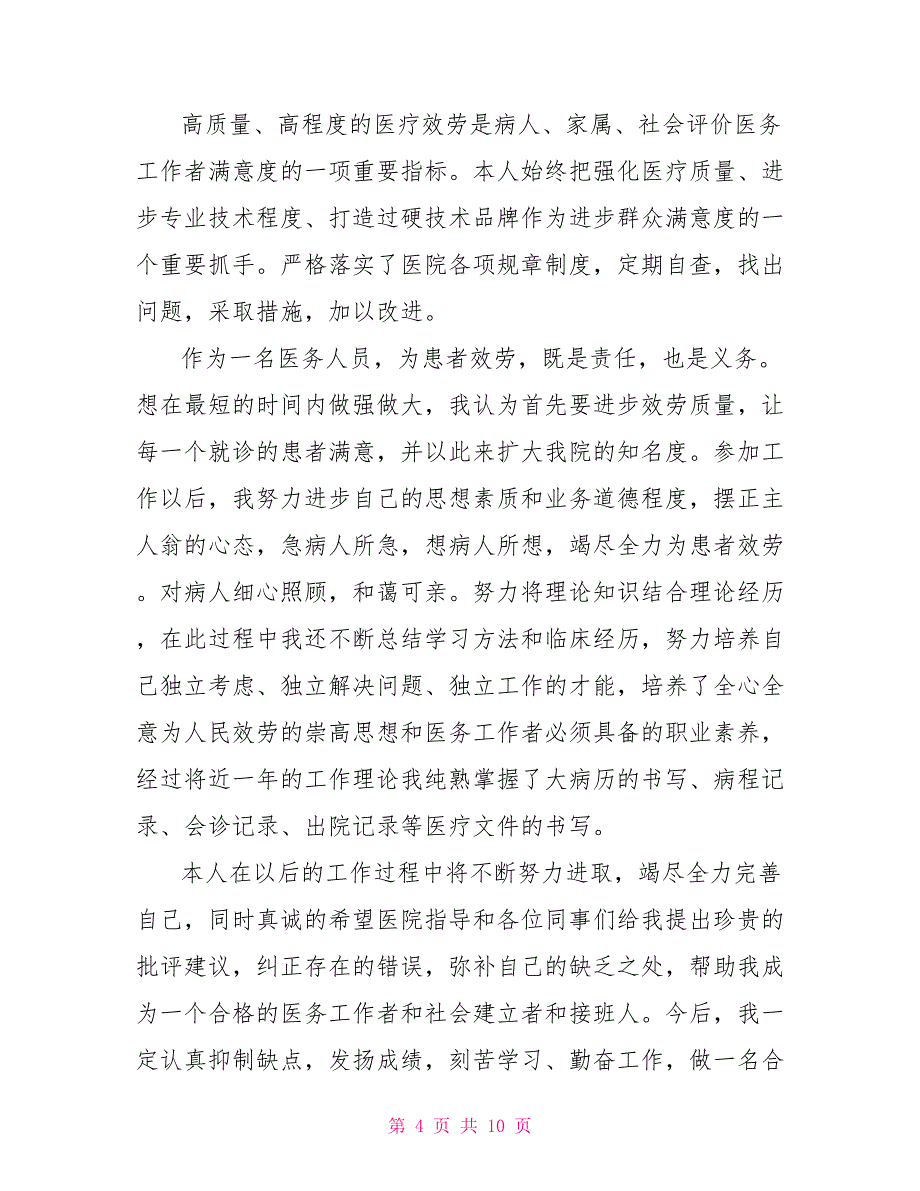 高质量、高程度的医疗效劳是病人、家属、社会评价医务工作者满意度的一项重要指标。本人始终把强化医疗质量、进步专业技术程度、打造过硬技术品牌作为进步群众满意度的一个重要抓手。严格落实了医院各项规章制度，定期自查，找出问题，采取措施，加以改进。

作为一名医务人员，为患者效劳，既是责任，也是义务。想在最短的时间内做强做大，我认为首先要进步效劳质量，让每一个就诊的患者满意，并以此来扩大我院的知名度。参加工作以后，我努力进步自己的思想素质和业务道德程度，摆正主人翁的心态，急病人所急，想病人所想，竭尽全力为患者效劳。对病人细心照顾，和蔼可亲。努力将理论知识结合理论经历，在此过程中我还不断总结学习方法和临床经历，努力培养自己独立考虑、独立解决问题、独立工作的才能，培养了全心全意为人民效劳的崇高思想和医务工作者必须具备的职业素养，经过将近一年的工作理论我纯熟掌握了大病历的书写、病程记录、会诊记录、出院记录等医疗文件的书写。

本人在以后的工作过程中将不断努力进取，竭尽全力完善自己，同时真诚的希望医院指导和各位同事们给我提出珍贵的批评建议，纠正存在的错误，弥补自己的缺乏之处，帮助我成为一个合格的医务工作者和社会建立者和接班人。今后，我一定认真抑制缺点，发扬成绩，刻苦学习、勤奋工作，做一名合

第 4 页 共 10 页